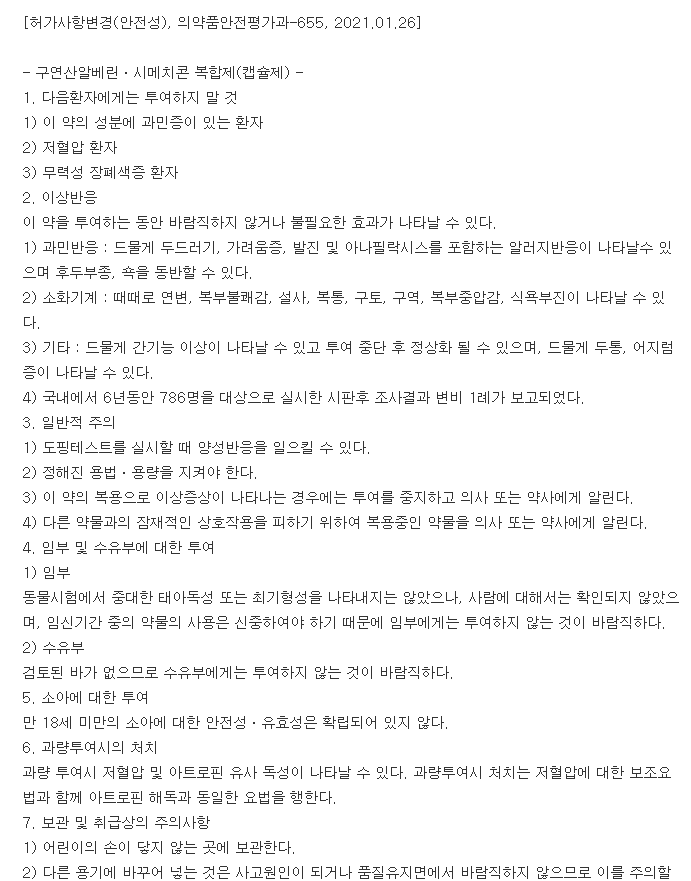 [허가사항변경(안전성), 의약품안전평가과-655, 2021.01.26]

- 구연산알베린 · 시메치콘 복합제(캡슐제) -
1. 다음환자에게는 투여하지 말 것
1) 이 약의 성분에 과민증이 있는 환자
2) 저혈압 환자
3) 무력성 장폐색증 환자
2. 이상반응
이 약을 투여하는 동안 바람직하지 않거나 불필요한 효과가 나타날 수 있다.
1) 과민반응 : 드물게 두드러기, 가려움증, 발진 및 아나필락시스를 포함하는 알러지반응이 나타날수 있으며 후두부종, 쇽을 동반할 수 있다.
2) 소화기계 : 때때로 연변, 복부불쾌감, 설사, 복통, 구토, 구역, 복부중압감, 식욕부진이 나타날 수 있다.
3) 기타 : 드물게 간기능 이상이 나타날 수 있고 투여 중단 후 정상화 될 수 있으며, 드물게 두통, 어지럼증이 나타날 수 있다.
4) 국내에서 6년동안 786명을 대상으로 실시한 시판후 조사결과 변비 1례가 보고되었다.
3. 일반적 주의
1) 도핑테스트를 실시할 때 양성반응을 일으킬 수 있다.
2) 정해진 용법 · 용량을 지켜야 한다.
3) 이 약의 복용으로 이상증상이 나타나는 경우에는 투여를 중지하고 의사 또는 약사에게 알린다.
4) 다른 약물과의 잠재적인 상호작용을 피하기 위하여 복용중인 약물을 의사 또는 약사에게 알린다.
4. 임부 및 수유부에 대한 투여
1) 임부
동물시험에서 중대한 태아독성 또는 최기형성을 나타내지는 않았으나, 사람에 대해서는 확인되지 않았으며, 임신기간 중의 약물의 사용은 신중하여야 하기 때문에 임부에게는 투여하지 않는 것이 바람직하다.
2) 수유부
검토된 바가 없으므로 수유부에게는 투여하지 않는 것이 바람직하다.
5. 소아에 대한 투여
만 18세 미만의 소아에 대한 안전성 · 유효성은 확립되어 있지 않다.
6. 과량투여시의 처치
과량 투여시 저혈압 및 아트로핀 유사 독성이 나타날 수 있다. 과량투여시 처치는 저혈압에 대한 보조요법과 함께 아트로핀 해독과 동일한 요법을 행한다.
7. 보관 및 취급상의 주의사항
1) 어린이의 손이 닿지 않는 곳에 보관한다.
2) 다른 용기에 바꾸어 넣는 것은 사고원인이 되거나 품질유지면에서 바람직하지 않으므로 이를 주의할